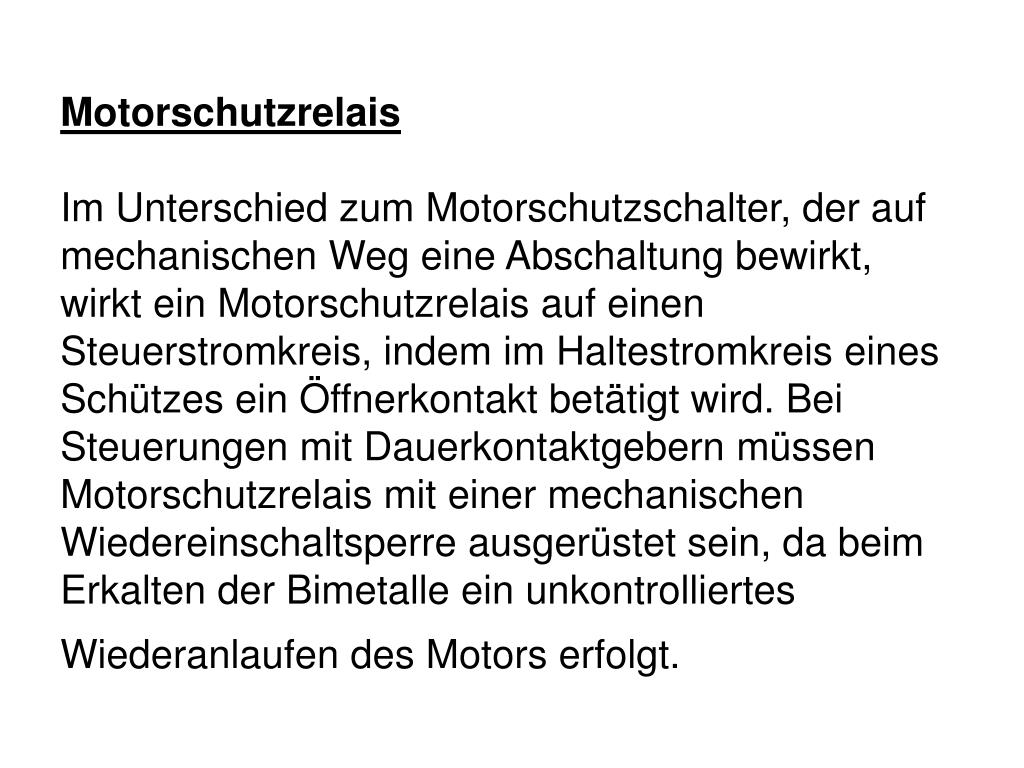 Motorschutzrelais

Im Unterschied zum Motorschutzschalter, der auf mechanischen Weg eine Abschaltung bewirkt, wirkt ein Motorschutzrelais auf einen Steuerstromkreis, indem im Haltestromkreis eines Schützes ein Öffnerkontakt betätigt wird. Bei Steuerungen mit Dauerkontaktgebern müssen Motorschutzrelais mit einer mechanischen Wiedereinschaltsperre ausgerüstet sein, da beim Erkalten der Bimetalle ein unkontrolliertes

Wiederanlaufen des Motors erfolgt.